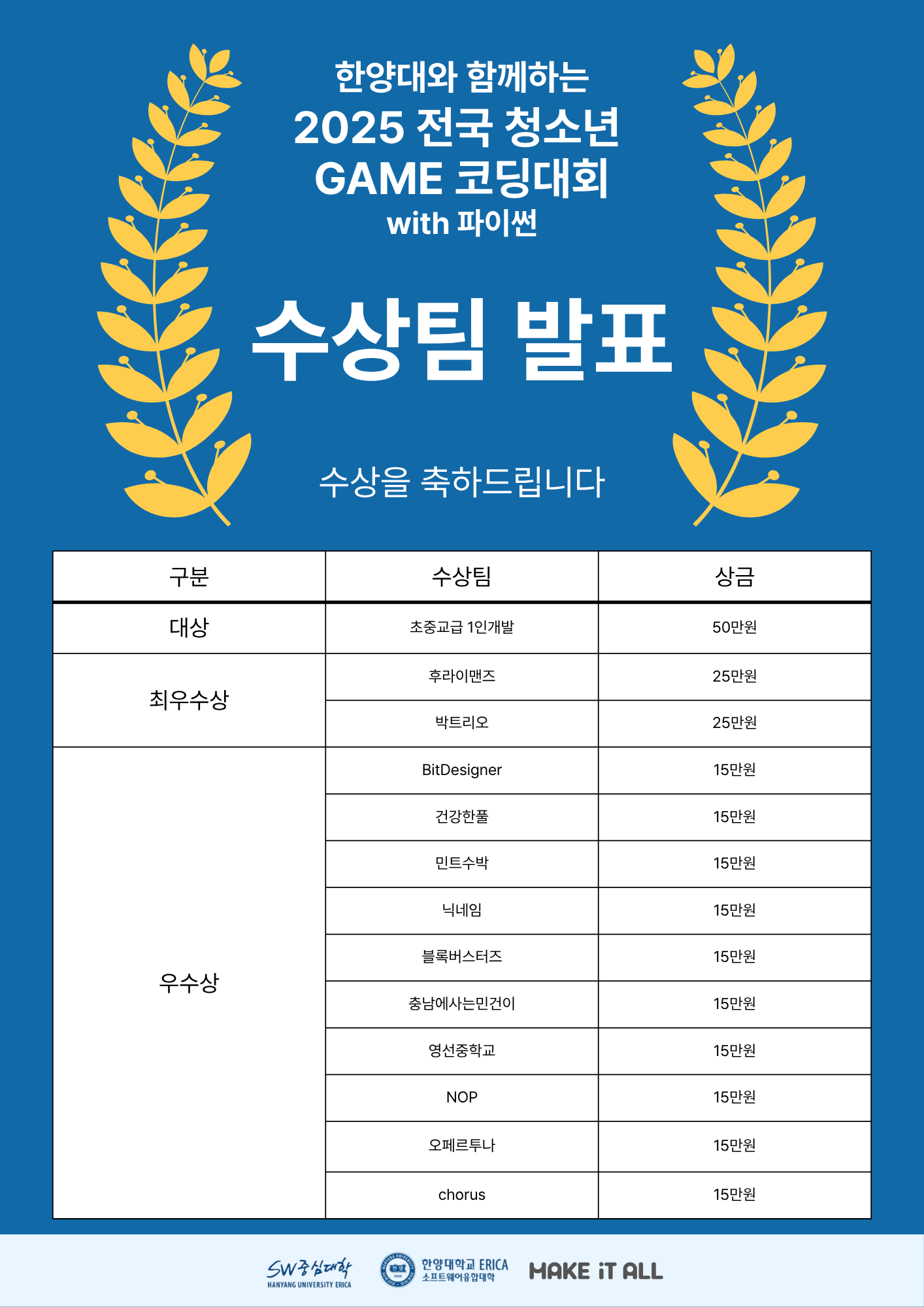 한양대와 함께하는
2025 전국 청소년
GAME 코딩대회
with 파이썬

수상팀 발표

수상을 축하드립니다

| 구분 | 수상팀 | 상금 |
|---|---|---|
| 대상 | 초중교급 1인개발 | 50만원 |
| 최우수상 | 후라이맨즈 | 25만원 |
| | 박트리오 | 25만원 |
| 우수상 | BitDesigner | 15만원 |
| | 건강한풀 | 15만원 |
| | 민트수박 | 15만원 |
| | 닉네임 | 15만원 |
| | 블록버스터즈 | 15만원 |
| | 충남에사는민건이 | 15만원 |
| | 영선중학교 | 15만원 |
| | NOP | 15만원 |
| | 오페르투나 | 15만원 |
| | chorus | 15만원 |

SW중심대학 HANYANG UNIVERSITY ERICA
한양대학교 ERICA 소프트웨어융합대학
MAKE iT ALL